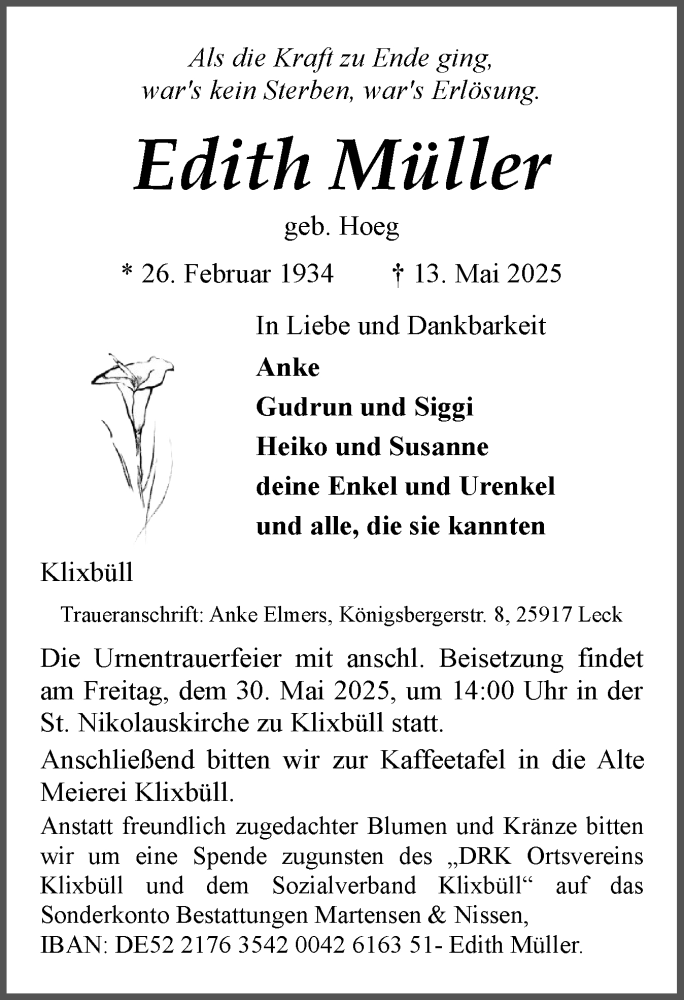 Als die Kraft zu Ende ging,
war's kein Sterben, war's Erlösung.

Edith Müller

geb. Hoeg

* 26. Februar 1934 † 13. Mai 2025

In Liebe und Dankbarkeit
Anke
Gudrun und Siggi
Heiko und Susanne
deine Enkel und Urenkel
und alle, die sie kannten

Klixbüll

Traueranschrift: Anke Elmers, Königsbergerstr. 8, 25917 Leck

Die Urnentrauerfeier mit anschl. Beisetzung findet am Freitag, dem 30. Mai 2025, um 14:00 Uhr in der St. Nikolauskirche zu Klixbüll statt.

Anschließend bitten wir zur Kaffeetafel in die Alte Meierei Klixbüll.

Anstatt freundlich zugedachter Blumen und Kränze bitten wir um eine Spende zugunsten des „DRK Ortsvereins Klixbüll und dem Sozialverband Klixbüll“ auf das Sonderkonto Bestattungen Martensen & Nissen,
IBAN: DE52 2176 3542 0042 6163 51- Edith Müller.